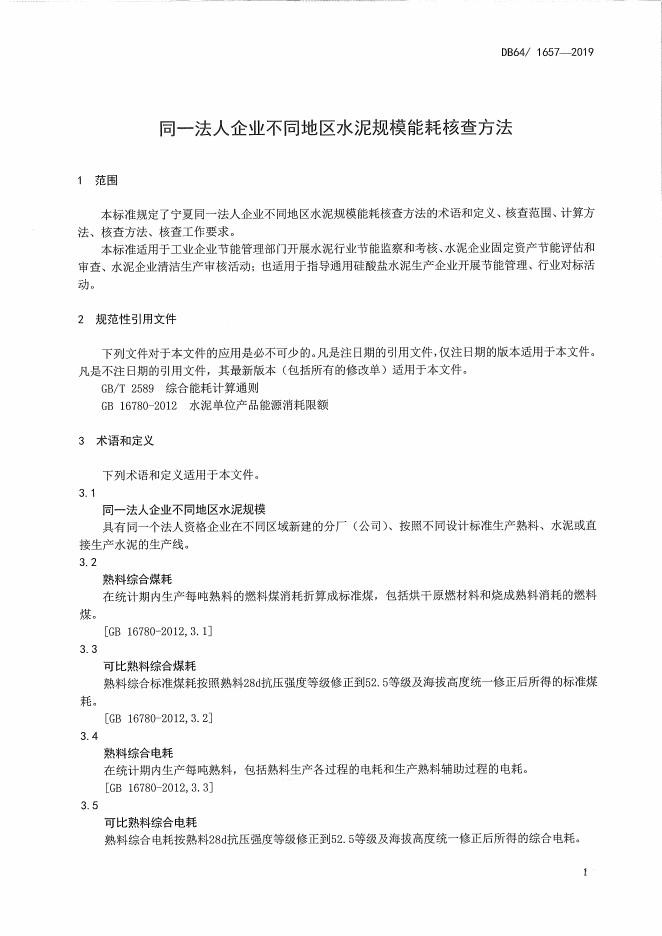 DB64/ 1657—2019

同一法人企业不同地区水泥规模能耗核查方法

1 范围

本标准规定了宁夏同一法人企业不同地区水泥规模能耗核查方法的术语和定义、核查范围、计算方法、核查方法、核查工作要求。

本标准适用于工业企业节能管理部门开展水泥行业节能监察和考核、水泥企业固定资产节能评估和审查、水泥企业清洁生产审核活动；也适用于指导通用硅酸盐水泥生产企业开展节能管理、行业对标活动。

2 规范性引用文件

下列文件对于本文件的应用是必不可少的。凡是注日期的引用文件，仅注日期的版本适用于本文件。凡是不注日期的引用文件，其最新版本（包括所有的修改单）适用于本文件。

GB/T 2589 综合能耗计算通则

GB 16780-2012 水泥单位产品能源消耗限额

3 术语和定义

下列术语和定义适用于本文件。

3.1

同一法人企业不同地区水泥规模

具有同一个法人资格企业在不同区域新建的分厂（公司）、按照不同设计标准生产熟料、水泥或直接生产水泥的生产线。

3.2

熟料综合煤耗

在统计期内生产每吨熟料的燃料煤消耗折算成标准煤，包括烘干原燃材料和烧成熟料消耗的燃料煤。

[GB 16780-2012,3.1]

3.3

可比熟料综合煤耗

熟料综合标准煤耗按照熟料28d抗压强度等级修正到52.5等级及海拔高度统一修正后所得的标准煤耗。

[GB 16780-2012,3.2]

3.4

熟料综合电耗

在统计期内生产每吨熟料，包括熟料生产各过程的电耗和生产熟料辅助过程的电耗。

[GB 16780-2012,3.3]

3.5

可比熟料综合电耗

熟料综合电耗按熟料28d抗压强度等级修正到52.5等级及海拔高度统一修正后所得的综合电耗。

1